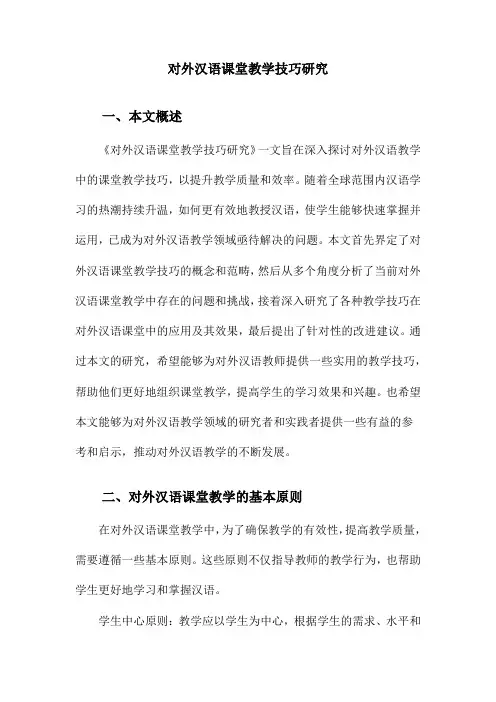 对外汉语课堂教学技巧研究

一、本文概述

《对外汉语课堂教学技巧研究》一文旨在深入探讨对外汉语教学中的课堂教学技巧，以提升教学质量和效率。随着全球范围内汉语学习的热潮持续升温，如何更有效地教授汉语，使学生能够快速掌握并运用，已成为对外汉语教学领域亟待解决的问题。本文首先界定了对外汉语课堂教学技巧的概念和范畴，然后从多个角度分析了当前对外汉语课堂教学中存在的问题和挑战，接着深入研究了各种教学技巧在对外汉语课堂中的应用及其效果，最后提出了针对性的改进建议。通过本文的研究，希望能够为对外汉语教师提供一些实用的教学技巧，帮助他们更好地组织课堂教学，提高学生的学习效果和兴趣。也希望本文能够为对外汉语教学领域的研究者和实践者提供一些有益的参考和启示，推动对外汉语教学的不断发展。

二、对外汉语课堂教学的基本原则

在对外汉语课堂教学中，为了确保教学的有效性，提高教学质量，需要遵循一些基本原则。这些原则不仅指导教师的教学行为，也帮助学生更好地学习和掌握汉语。

学生中心原则：教学应以学生为中心，根据学生的需求、水平和